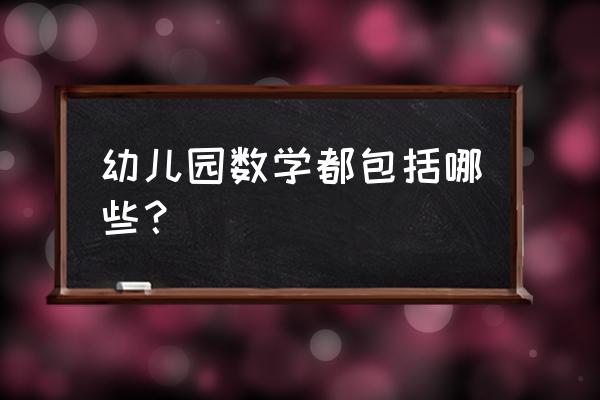 幼儿园数学都包括哪些？